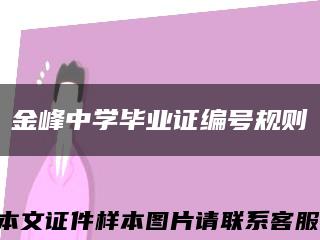 金峰中学毕业证编号规则

本文证件样本图片请联系客服